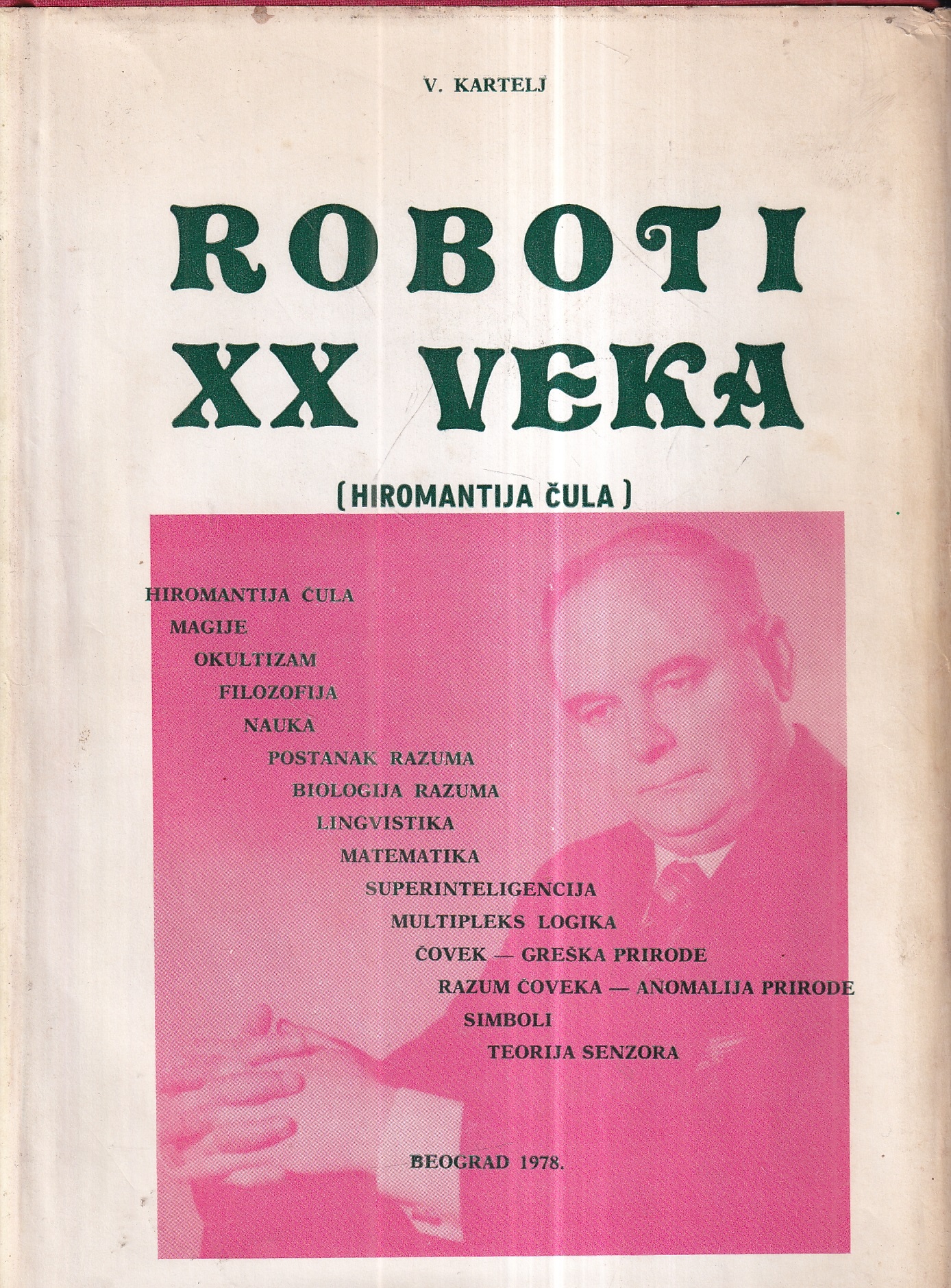 V. KARTELJ

ROBOTI
XX VEKA

(HIROMANTIJA ČULA)

HIROMANTIJA ČULA
MAGIJE
OKULTIZAM
FILOZOFIJA
NAUKA
POSTANAK RAZUMA
BIOLOGIJA RAZUMA
LINGVISTIKA
MATEMATIKA
SUPERINTELIGENCIJA
MULTIPLEKS LOGIKA
ČOVEK — GREŠKA PRIRODE
RAZUM ČOVEKA — ANOMALIJA PRIRODE
SIMBOLI
TEORIJA SENZORA

BEOGRAD 1978.